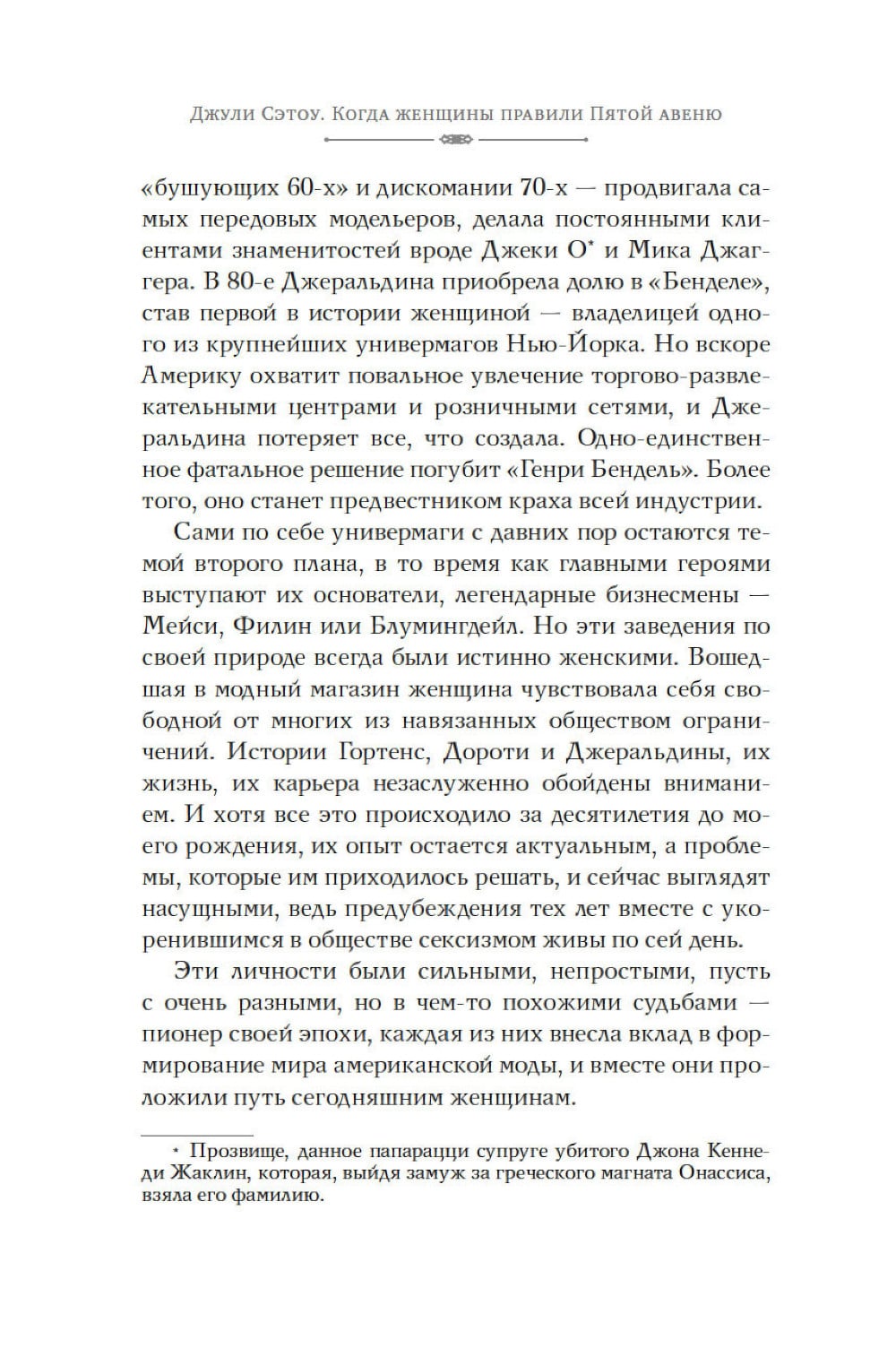 Джули Сэтоу. Когда женщины правили Пятой авеню

«бушующих 60-х» и дискомании 70-х — продвигала самых передовых модельеров, делала постоянными клиентами знаменитостей вроде Джеки О* и Мика Джаггера. В 80-е Джеральдина приобрела долю в «Бенделе», став первой в истории женщиной — владелицей одного из крупнейших универмагов Нью-Йорка. Но вскоре Америку охватит повальное увлечение торгово-развлекательными центрами и розничными сетями, и Джеральдина потеряет все, что создала. Одно-единственное фатальное решение погубит «Генри Бендель». Более того, оно станет предвестником краха всей индустрии.

Сами по себе универмаги с давних пор остаются темой второго плана, в то время как главными героями выступают их основатели, легендарные бизнесмены — Мейси, Филин или Блумингдейл. Но эти заведения по своей природе всегда были истинно женскими. Вошедшая в модный магазин женщина чувствовала себя свободной от многих из навязанных обществом ограничений. Истории Гортенс, Дороти и Джеральдины, их жизнь, их карьера незаслуженно обойдены вниманием. И хотя все это происходило за десятилетия до моего рождения, их опыт остается актуальным, а проблемы, которые им приходилось решать, и сейчас выглядят насущными, ведь предубеждения тех лет вместе с укоренившимся в обществе сексизмом живы по сей день.

Эти личности были сильными, непростыми, пусть с очень разными, но в чем-то похожими судьбами — пионер своей эпохи, каждая из них внесла вклад в формирование мира американской моды, и вместе они проложили путь сегодняшним женщинам.

* Прозвище, данное папарацци супруге убитого Джона Кеннеди Жаклин, которая, выйдя замуж за греческого магната Онассиса, взяла его фамилию.